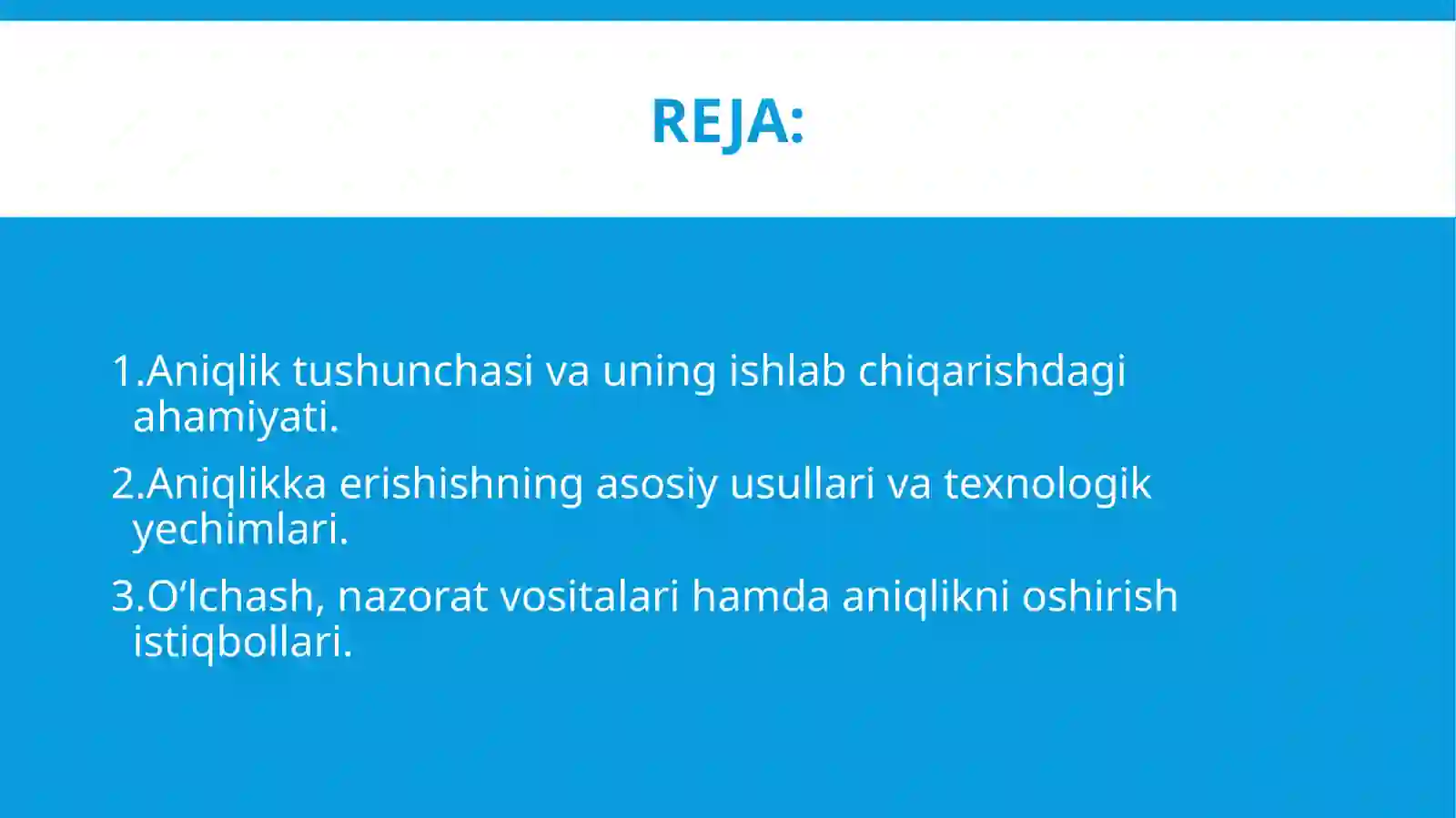 REJA:

1.Aniqlik tushunchasi va uning ishlab chiqarishdagi ahamiyati.

2.Aniqlikka erishishning asosiy usullari va texnologik yechimlari.

3.O‘lchash, nazorat vositalari hamda aniqlikni oshirish istiqbollari.